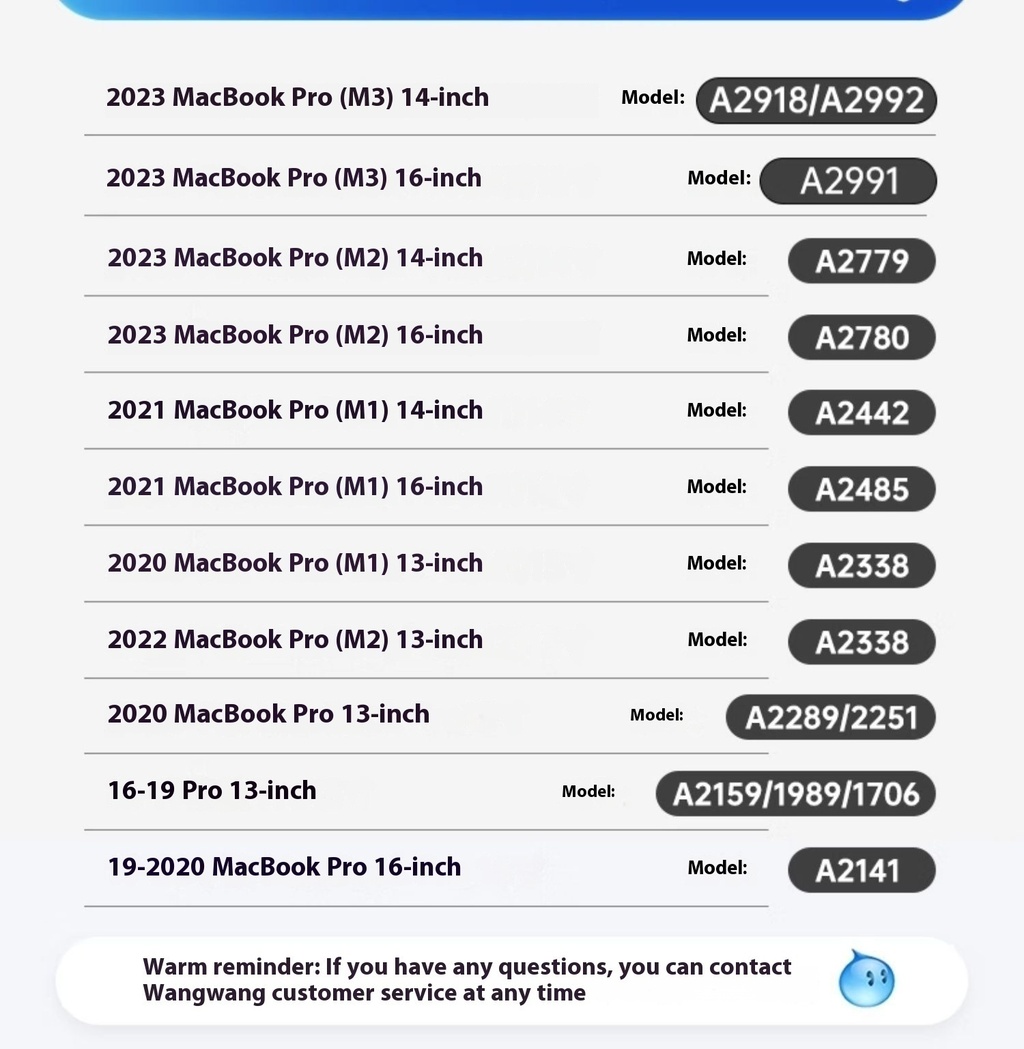 2023 MacBook Pro (M3) 14-inch Model: A2918/A2992

2023 MacBook Pro (M3) 16-inch Model: A2991

2023 MacBook Pro (M2) 14-inch Model: A2779

2023 MacBook Pro (M2) 16-inch Model: A2780

2021 MacBook Pro (M1) 14-inch Model: A2442

2021 MacBook Pro (M1) 16-inch Model: A2485

2020 MacBook Pro (M1) 13-inch Model: A2338

2022 MacBook Pro (M2) 13-inch Model: A2338

2020 MacBook Pro 13-inch Model: A2289/2251

16-19 Pro 13-inch Model: A2159/1989/1706

19-2020 MacBook Pro 16-inch Model: A2141

Warm reminder: If you have any questions, you can contact Wangwang customer service at any time